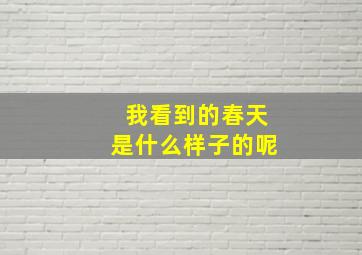 我看到的春天
是什么样子的呢